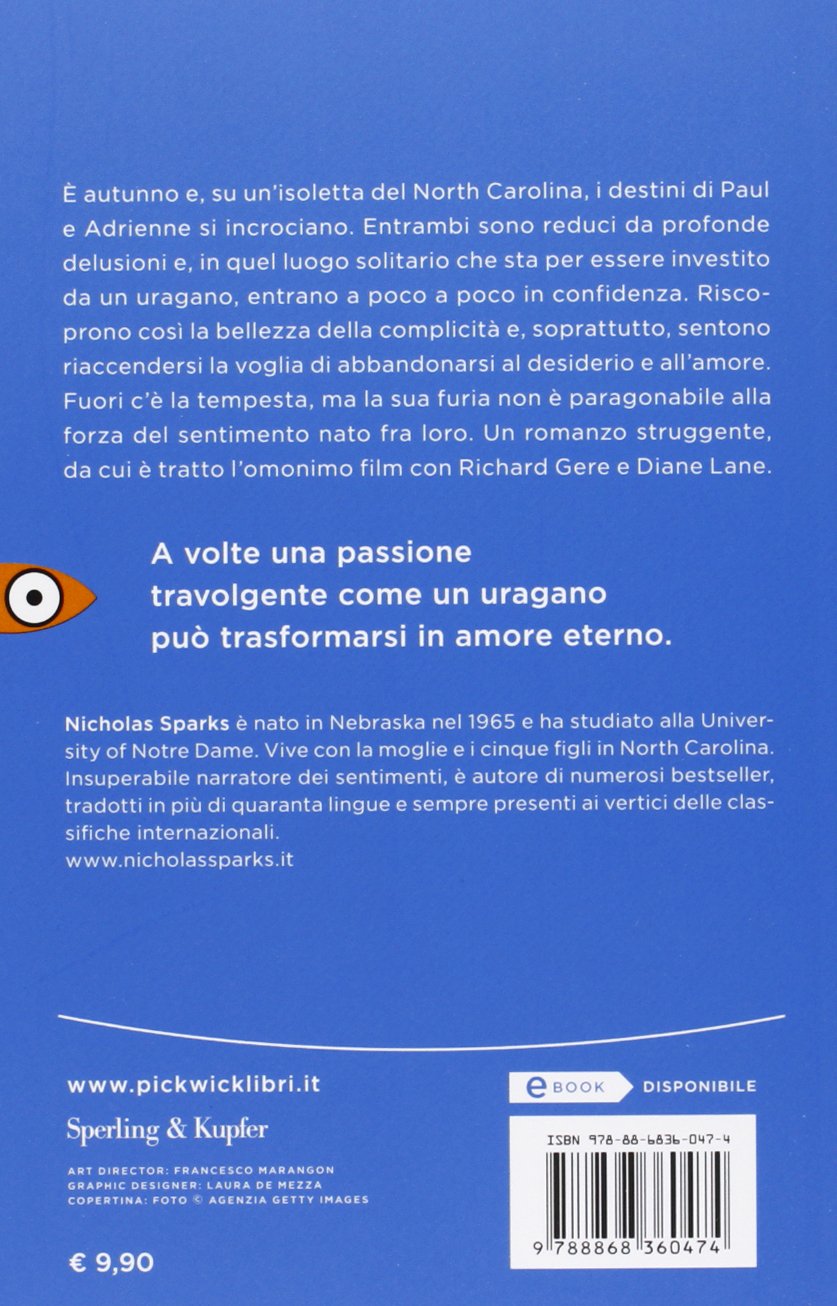 È autunno e, su un'isoletta del North Carolina, i destini di Paul e Adrienne si incrociano. Entrambi sono reduci da profonde delusioni e, in quel luogo solitario che sta per essere investito da un uragano, entrano a poco a poco in confidenza. Riscoprono così la bellezza della complicità e, soprattutto, sentono riaccendersi la voglia di abbandonarsi al desiderio e all'amore. Fuori c'è la tempesta, ma la sua furia non è paragonabile alla forza del sentimento nato fra loro. Un romanzo struggente, da cui è tratto l'omonimo film con Richard Gere e Diane Lane.

A volte una passione travolgente come un uragano può trasformarsi in amore eterno.

Nicholas Sparks è nato in Nebraska nel 1965 e ha studiato alla University of Notre Dame. Vive con la moglie e i cinque figli in North Carolina. Insuperabile narratore dei sentimenti, è autore di numerosi bestseller, tradotti in più di quaranta lingue e sempre presenti ai vertici delle classifiche internazionali.
www.nicholassparks.it

www.pickwicklibri.it

Sperling & Kupfer

ART DIRECTOR: FRANCESCO MARANGON
GRAPHIC DESIGNER: LAURA DE MEZZA
COPERTINA: FOTO © AGENZIA GETTY IMAGES

€ 9,90

eBOOK DISPONIBILE

ISBN 978-88-6836-047-4

9 788868 360474